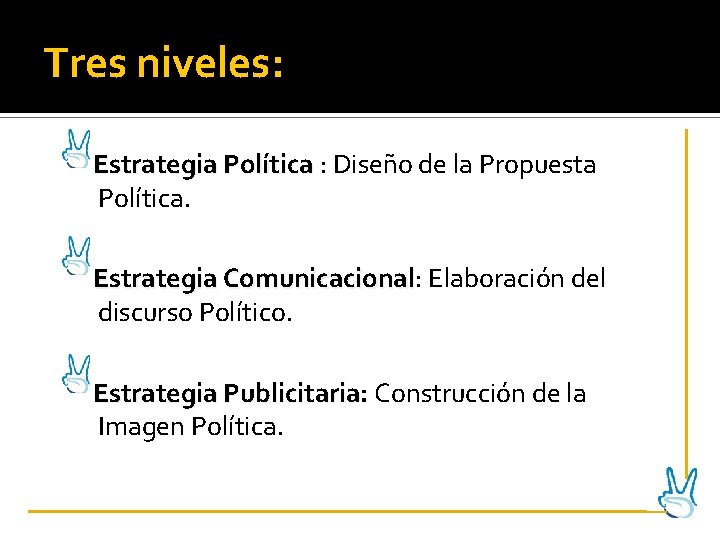 Tres niveles:

Estrategia Política : Diseño de la Propuesta Política.

Estrategia Comunicacional: Elaboración del discurso Político.

Estrategia Publicitaria: Construcción de la Imagen Política.